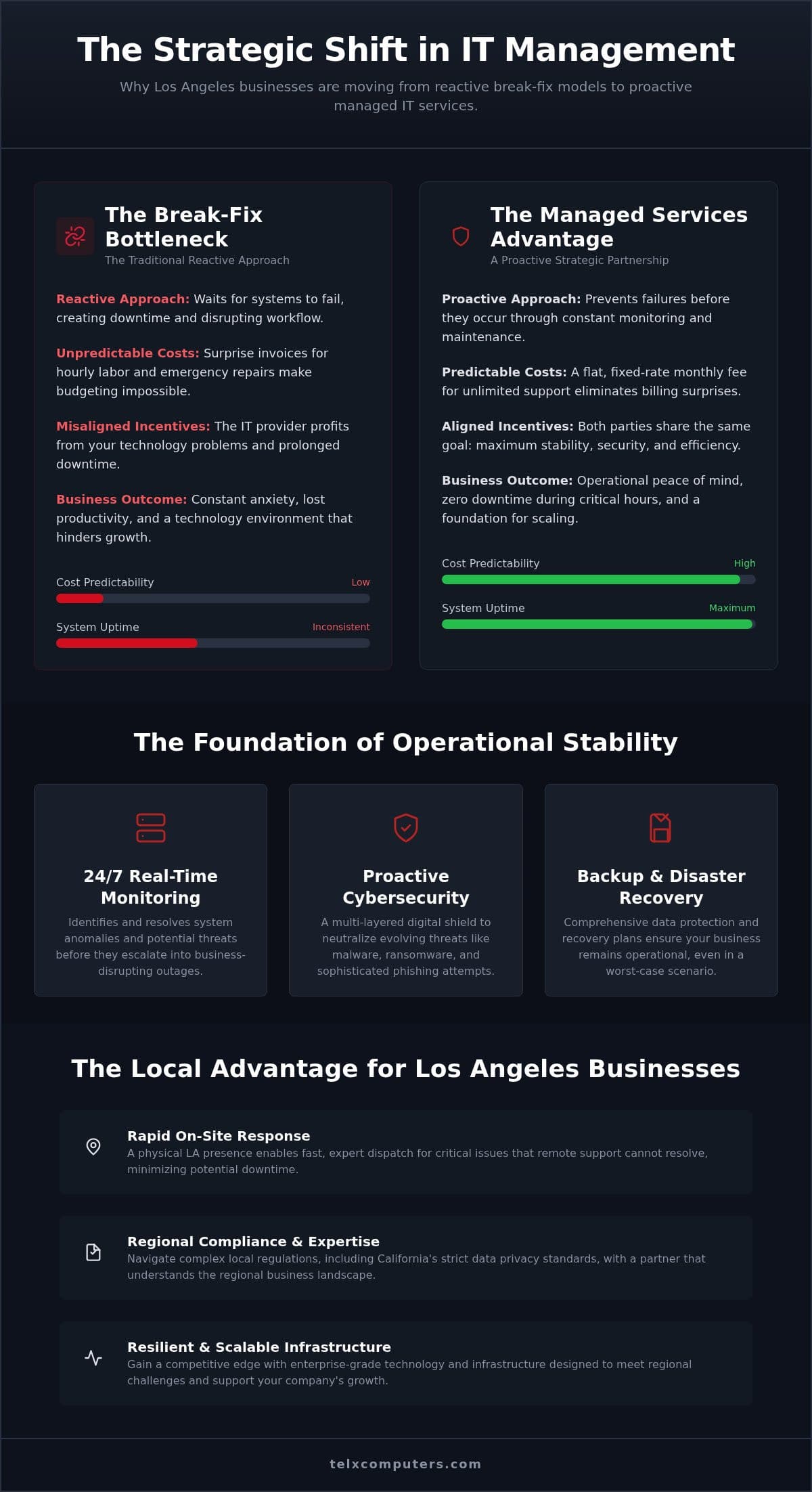 The Strategic Shift in IT Management

Why Los Angeles businesses are moving from reactive break-fix models to proactive managed IT services.

The Break-Fix Bottleneck
The Traditional Reactive Approach

Reactive Approach: Waits for systems to fail, creating downtime and disrupting workflow.

Unpredictable Costs: Surprise invoices for hourly labor and emergency repairs make budgeting impossible.

Misaligned Incentives: The IT provider profits from your technology problems and prolonged downtime.

Business Outcome: Constant anxiety, lost productivity, and a technology environment that hinders growth.

Cost Predictability Low

System Uptime Inconsistent

The Managed Services Advantage
A Proactive Strategic Partnership

Proactive Approach: Prevents failures before they occur through constant monitoring and maintenance.

Predictable Costs: A flat, fixed-rate monthly fee for unlimited support eliminates billing surprises.

Aligned Incentives: Both parties share the same goal: maximum stability, security, and efficiency.

Business Outcome: Operational peace of mind, zero downtime during critical hours, and a foundation for scaling.

Cost Predictability High

System Uptime Maximum

The Foundation of Operational Stability

24/7 Real-Time Monitoring
Identifies and resolves system anomalies and potential threats before they escalate into business-disrupting outages.

Proactive Cybersecurity
A multi-layered digital shield to neutralize evolving threats like malware, ransomware, and sophisticated phishing attempts.

Backup & Disaster Recovery
Comprehensive data protection and recovery plans ensure your business remains operational, even in a worst-case scenario.

The Local Advantage for Los Angeles Businesses

Rapid On-Site Response
A physical LA presence enables fast, expert dispatch for critical issues that remote support cannot resolve, minimizing potential downtime.

Regional Compliance & Expertise
Navigate complex local regulations, including California's strict data privacy standards, with a partner that understands the regional business landscape.

Resilient & Scalable Infrastructure
Gain a competitive edge with enterprise-grade technology and infrastructure designed to meet regional challenges and support your company's growth.

telxcomputers.com